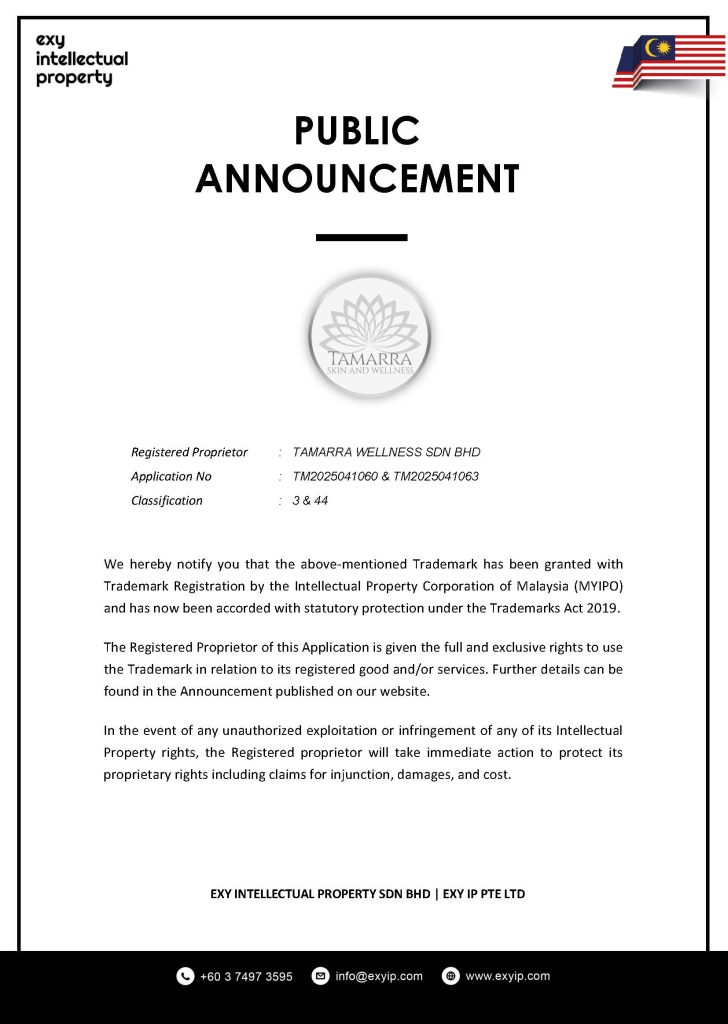 exy
intellectual
property

PUBLIC
ANNOUNCEMENT

TAMARRA
SKIN AND WELLNESS

Registered Proprietor : TAMARRA WELLNESS SDN BHD
Application No : TM2025041060 & TM2025041063
Classification : 3 & 44

We hereby notify you that the above-mentioned Trademark has been granted with Trademark Registration by the Intellectual Property Corporation of Malaysia (MYIPO) and has now been accorded with statutory protection under the Trademarks Act 2019.

The Registered Proprietor of this Application is given the full and exclusive rights to use the Trademark in relation to its registered good and/or services. Further details can be found in the Announcement published on our website.

In the event of any unauthorized exploitation or infringement of any of its Intellectual Property rights, the Registered proprietor will take immediate action to protect its proprietary rights including claims for injunction, damages, and cost.

EXY INTELLECTUAL PROPERTY SDN BHD | EXY IP PTE LTD

+60 3 7497 3595 info@exyip.com www.exyip.com